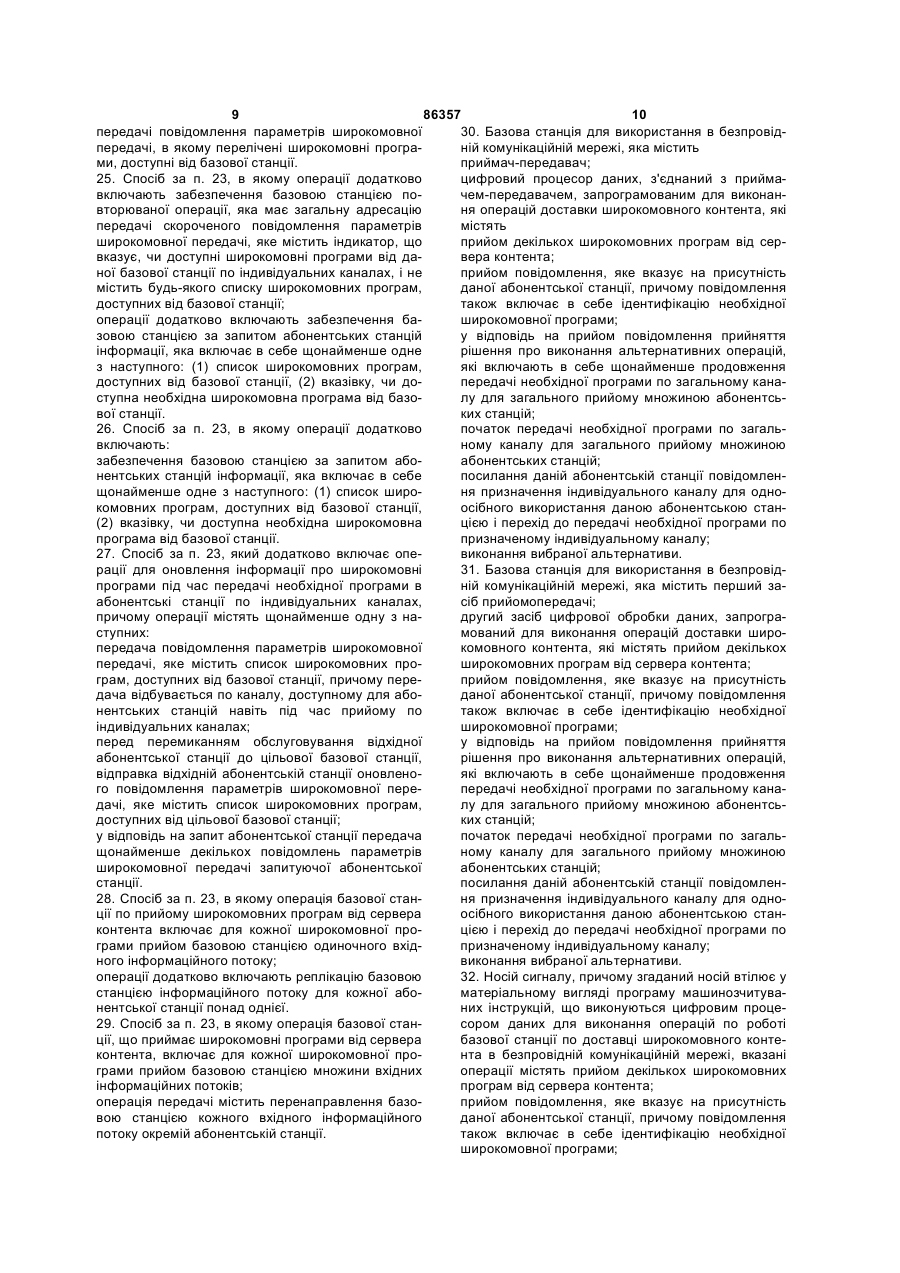 9 86357 10

передачі повідомлення параметрів широкомовної передачі, в якому перелічені широкомовні програми, доступні від базової станції.

25. Спосіб за п. 23, в якому операції додатково включають забезпечення базовою станцією повторюваної операції, яка має загальну адресацію передачі скороченого повідомлення параметрів широкомовної передачі, яке містить індикатор, що вказує, чи доступні широкомовні програми від даної базової станції по індивідуальних каналах, і не містить будь-якого списку широкомовних програм, доступних від базової станції;

операції додатково включають забезпечення базовою станцією за запитом абонентських станцій інформації, яка включає в себе щонайменше одне з наступного: (1) список широкомовних програм, доступних від базової станції, (2) вказівку, чи доступна необхідна широкомовна програма від базової станції.

26. Спосіб за п. 23, в якому операції додатково включають:

забезпечення базовою станцією за запитом абонентських станцій інформації, яка включає в себе щонайменше одне з наступного: (1) список широкомовних програм, доступних від базової станції, (2) вказівку, чи доступна необхідна широкомовна програма від базової станції.

27. Спосіб за п. 23, який додатково включає операції для оновлення інформації про широкомовні програми під час передачі необхідної програми в абонентські станції по індивідуальних каналах, причому операції містять щонайменше одну з наступних:

передача повідомлення параметрів широкомовної передачі, яке містить список широкомовних програм, доступних від базової станції, причому передача відбувається по каналу, доступному для абонентських станцій навіть під час прийому по індивідуальних каналах;

перед перемиканням обслуговування відхідної абонентської станції до цільової базової станції, відправка відхідній абонентській станції оновленого повідомлення параметрів широкомовної передачі, яке містить список широкомовних програм, доступних від цільової базової станції;

у відповідь на запит абонентської станції передача щонайменше декількох повідомлень параметрів широкомовної передачі запитуючої абонентської станції.

28. Спосіб за п. 23, в якому операція базової станції по прийому широкомовних програм від сервера контента включає для кожної широкомовної програми прийом базовою станцією одиночного вхідного інформаційного потоку;

операції додатково включають реплікацію базовою станцією інформаційного потоку для кожної абонентської станції понад однієї.

29. Спосіб за п. 23, в якому операція базової станції, що приймає широкомовні програми від сервера контента, включає для кожної широкомовної програми прийом базовою станцією множини вхідних інформаційних потоків;

операція передачі містить перенаправлення базовою станцією кожного вхідного інформаційного потоку окремій абонентській станції.

30. Базова станція для використання в безпровідній комунікаційній мережі, яка містить

приймач-передавач;

цифровий процесор даних, з'єднаний з приймачем-передавачем, запрограмованим для виконання операцій доставки широкомовного контента, які містять

прийом декількох широкомовних програм від сервера контента;

прийом повідомлення, яке вказує на присутність даної абонентської станції, причому повідомлення також включає в себе ідентифікацію необхідної широкомовної програми;

у відповідь на прийом повідомлення прийняття рішення про виконання альтернативних операцій, які включають в себе щонайменше продовження передачі необхідної програми по загальному каналу для загального прийому множиною абонентських станцій;

початок передачі необхідної програми по загальному каналу для загального прийому множиною абонентських станцій;

посилання даній абонентській станції повідомлення призначення індивідуального каналу для одноосібного використання даною абонентською станцією і перехід до передачі необхідної програми по призначеному індивідуальному каналу;

виконання вибраної альтернативи.

31. Базова станція для використання в безпровідній комунікаційній мережі, яка містить перший засіб прийомопередачі;

другий засіб цифрової обробки даних, запрограмований для виконання операцій доставки широкомовного контента, які містять прийом декількох широкомовних програм від сервера контента;

прийом повідомлення, яке вказує на присутність даної абонентської станції, причому повідомлення також включає в себе ідентифікацію необхідної широкомовної програми;

у відповідь на прийом повідомлення прийняття рішення про виконання альтернативних операцій, які включають в себе щонайменше продовження передачі необхідної програми по загальному каналу для загального прийому множиною абонентських станцій;

початок передачі необхідної програми по загальному каналу для загального прийому множиною абонентських станцій;

посилання даній абонентській станції повідомлення призначення індивідуального каналу для одноосібного використання даною абонентською станцією і перехід до передачі необхідної програми по призначеному індивідуальному каналу;

виконання вибраної альтернативи.

32. Носій сигналу, причому згаданий носій втілює у матеріальному вигляді програму машинозчитуваних інструкцій, що виконуються цифровим процесором даних для виконання операцій по роботі базової станції по доставці широкомовного контента в безпровідній комунікаційній мережі, вказані операції містять прийом декількох широкомовних програм від сервера контента;

прийом повідомлення, яке вказує на присутність даної абонентської станції, причому повідомлення також включає в себе ідентифікацію необхідної широкомовної програми;